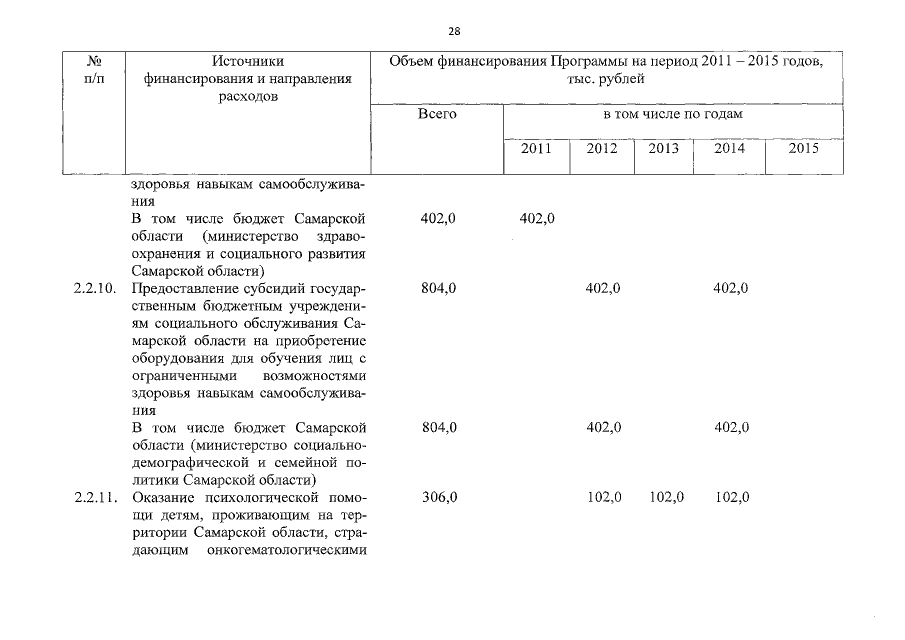 28

| № п/п | Источники финансирования и направления расходов | Объем финансирования Программы на период 2011 – 2015 годов, тыс. рублей | | | | | |
|---|---|---|---|---|---|---|---|
| | | Всего | в том числе по годам | | | | |
| | | | 2011 | 2012 | 2013 | 2014 | 2015 |
| | здоровья навыкам самообслуживания | | | | | | |
| | В том числе бюджет Самарской области (министерство здравоохранения и социального развития Самарской области) | 402,0 | 402,0 | | | | |
| 2.2.10. | Предоставление субсидий государственным бюджетным учреждениям социального обслуживания Самарской области на приобретение оборудования для обучения лиц с ограниченными возможностями здоровья навыкам самообслуживания | 804,0 | | 402,0 | | 402,0 | |
| | В том числе бюджет Самарской области (министерство социально-демографической и семейной политики Самарской области) | 804,0 | | 402,0 | | 402,0 | |
| 2.2.11. | Оказание психологической помощи детям, проживающим на территории Самарской области, страдающим онкогематологическими | 306,0 | | 102,0 | 102,0 | 102,0 | |